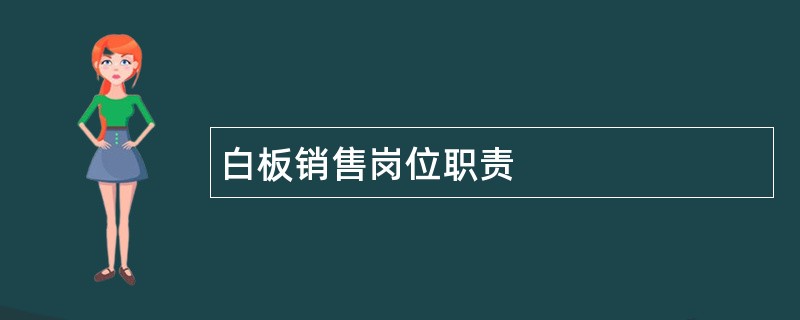 白板销售岗位职责